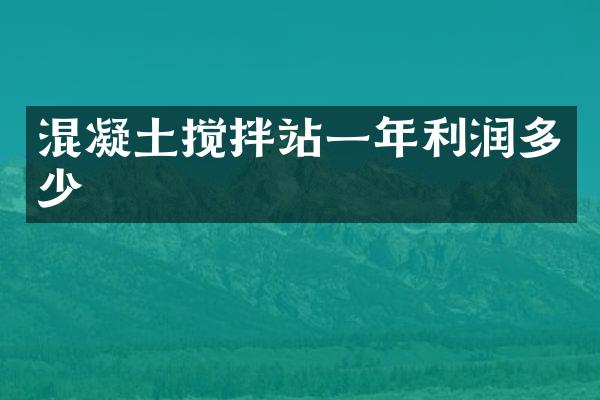 混凝土搅拌站一年利润多少